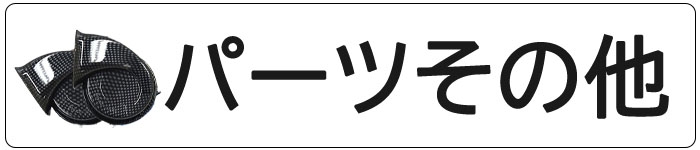 パーツその他